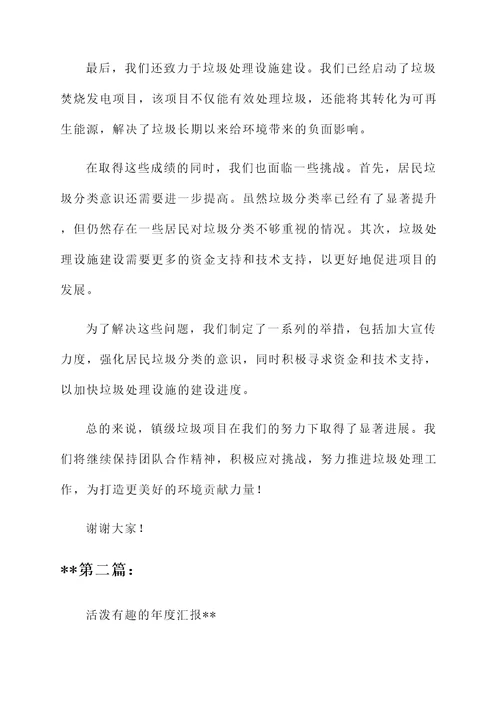 最后，我们还致力于垃圾处理设施建设。我们已经启动了垃圾焚烧发电项目，该项目不仅能有效处理垃圾，还能将其转化为可再生能源，解决了垃圾长期以来给环境带来的负面影响。

在取得这些成绩的同时，我们也面临一些挑战。首先，居民垃圾分类意识还需要进一步提高。虽然垃圾分类率已经有了显著提升，但仍然存在一些居民对垃圾分类不够重视的情况。其次，垃圾处理设施建设需要更多的资金支持和技术支持，以更好地促进项目的发展。

为了解决这些问题，我们制定了一系列的举措，包括加大宣传力度，强化居民垃圾分类的意识，同时积极寻求资金和技术支持，以加快垃圾处理设施的建设进度。

总的来说，镇级垃圾项目在我们的努力下取得了显著进展。我们将继续保持团队合作精神，积极应对挑战，努力推进垃圾处理工作，为打造更美好的环境贡献力量！

谢谢大家！

**第二篇：

活泼有趣的年度汇报**